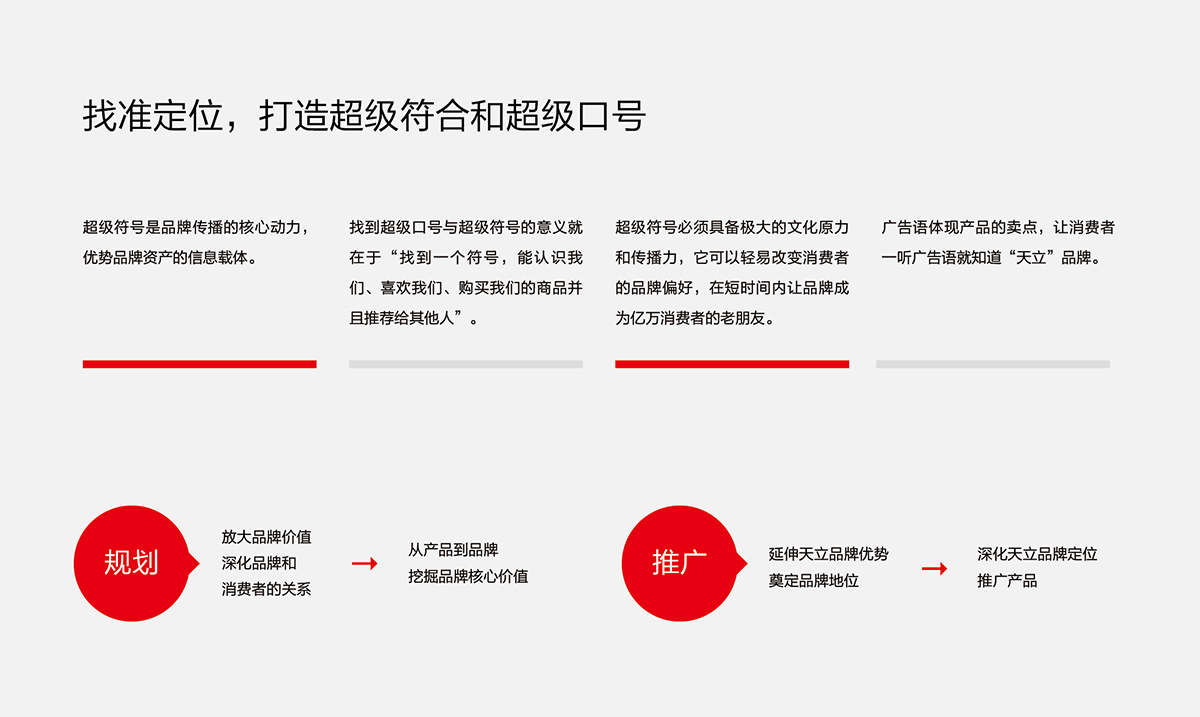 找准定位，打造超级符合和超级口号

超级符号是品牌传播的核心动力，优势品牌资产的信息载体。

找到超级口号与超级符号的意义就在于“找到一个符号，能认识我们、喜欢我们、购买我们的商品并且推荐给其他人”。

超级符号必须具备极大的文化原力和传播力，它可以轻易改变消费者的品牌偏好，在短时间内让品牌成为亿万消费者的老朋友。

广告语体现产品的卖点，让消费者一听广告语就知道“天立”品牌。

规划

放大品牌价值
深化品牌和
消费者的关系

→

从产品到品牌
挖掘品牌核心价值

推广

延伸天立品牌优势
奠定品牌地位

→

深化天立品牌定位
推广产品